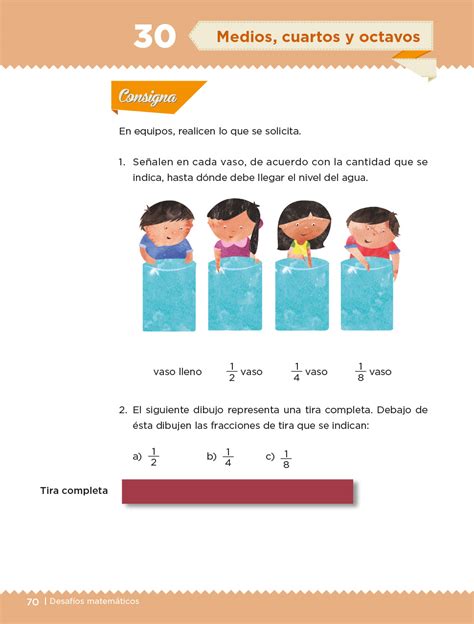 30 Medios, cuartos y octavos

Consigna

En equipos, realicen lo que se solicita.

1. Señalen en cada vaso, de acuerdo con la cantidad que se indica, hasta dónde debe llegar el nivel del agua.

vaso lleno $\frac{1}{2}$ vaso $\frac{1}{4}$ vaso $\frac{1}{8}$ vaso

2. El siguiente dibujo representa una tira completa. Debajo de ésta dibujen las fracciones de tira que se indican:

a) $\frac{1}{2}$ b) $\frac{1}{4}$ c) $\frac{1}{8}$

Tira completa

70 | Desafíos matemáticos